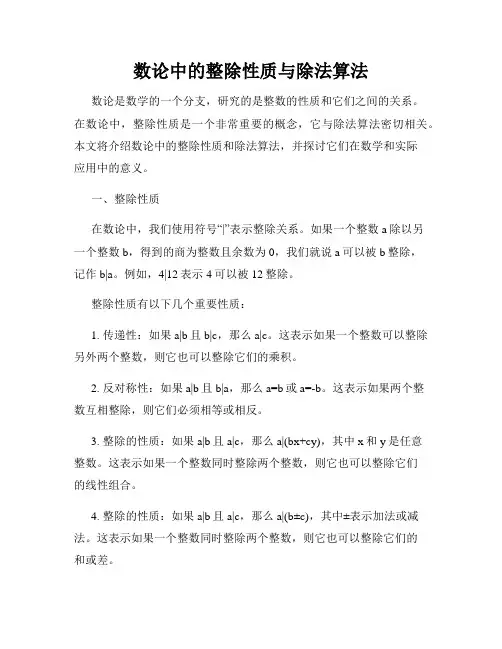 数论中的整除性质与除法算法

数论是数学的一个分支，研究的是整数的性质和它们之间的关系。在数论中，整除性质是一个非常重要的概念，它与除法算法密切相关。本文将介绍数论中的整除性质和除法算法，并探讨它们在数学和实际应用中的意义。

一、整除性质

在数论中，我们使用符号“|”表示整除关系。如果一个整数 a 除以另一个整数 b，得到的商为整数且余数为 0，我们就说 a 可以被 b 整除，记作 b|a。例如，4|12 表示 4 可以被 12 整除。

整除性质有以下几个重要性质：

1. 传递性：如果 a|b 且 b|c，那么 a|c。这表示如果一个整数可以整除另外两个整数，则它也可以整除它们的乘积。

2. 反对称性：如果 a|b 且 b|a，那么 a=b 或 a=-b。这表示如果两个整数互相整除，则它们必须相等或相反。

3. 整除的性质：如果 a|b 且 a|c，那么 a|(bx+cy)，其中 x 和 y 是任意整数。这表示如果一个整数同时整除两个整数，则它也可以整除它们的线性组合。

4. 整除的性质：如果 a|b 且 a|c，那么 a|(b±c)，其中±表示加法或减法。这表示如果一个整数同时整除两个整数，则它也可以整除它们的和或差。